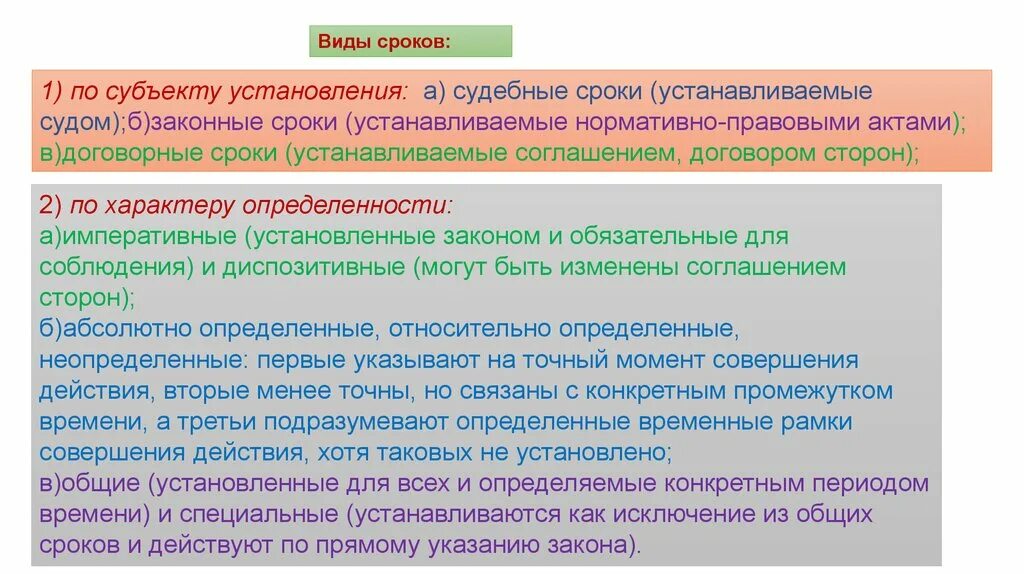 Виды сроков:

1) по субъекту установления: а) судебные сроки (устанавливаемые судом);б)законные сроки (устанавливаемые нормативно-правовыми актами); в)договорные сроки (устанавливаемые соглашением, договором сторон);

2) по характеру определенности:
а)императивные (установленные законом и обязательные для соблюдения) и диспозитивные (могут быть изменены соглашением сторон);
б)абсолютно определенные, относительно определенные, неопределенные: первые указывают на точный момент совершения действия, вторые менее точны, но связаны с конкретным промежутком времени, а третьи подразумевают определенные временные рамки совершения действия, хотя таковых не установлено;
в)общие (установленные для всех и определяемые конкретным периодом времени) и специальные (устанавливаются как исключение из общих сроков и действуют по прямому указанию закона).